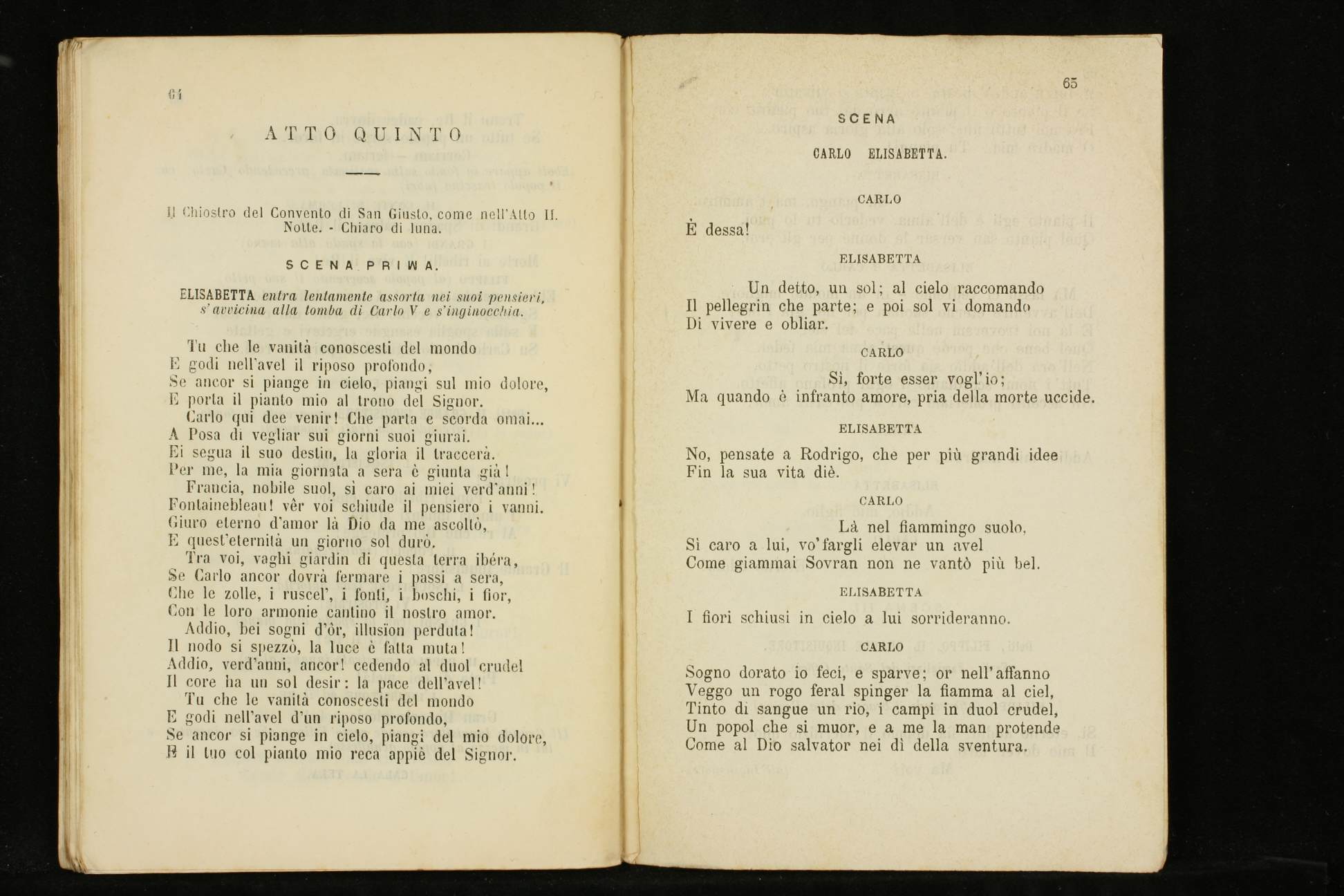 64

ATTO QUINTO

Il Chiostro del Convento di San Giusto, come nell'Atto II. Notte. - Chiaro di luna.

SCENA PRIMA.

ELISABETTA entra lentamente assorta nei suoi pensieri, s'avvicina alla tomba di Carlo V e s'inginocchia.

Tu che le vanità conoscesti del mondo
E godi nell'avel il riposo profondo,
Se ancor si piange in cielo, piangi sul mio dolore,
E porta il pianto mio al trono del Signor.
Carlo qui dee venir! Che parta e scorda omai...
A Posa di vegliar sui giorni suoi giurai.
Ei segua il suo destin, la gloria il traccerà.
Per me, la mia giornata a sera è giunta già!
Francia, nobile suol, sì caro ai miei verd'anni!
Fontainebleau! vêr voi schiude il pensiero i vanni.
Giuro eterno d'amor là Dio da me ascoltò,
E quest'eternità un giorno sol durò.
Tra voi, vaghi giardin di questa terra ibéra,
Se Carlo ancor dovrà fermare i passi a sera,
Che le zolle, i ruscel', i fonti, i boschi, i fior,
Con le loro armonie cantino il nostro amor.
Addio, bei sogni d'ôr, illusïon perduta!
Il nodo si spezzò, la luce è fatta muta!
Addio, verd'anni, ancor! cedendo al duol crudel
Il core ha un sol desir: la pace dell'avel!
Tu che le vanità conoscesti del mondo
E godi nell'avel d'un riposo profondo,
Se ancor si piange in cielo, piangi del mio dolore,
E il tuo col pianto mio reca appiè del Signor.

65

SCENA

CARLO ELISABETTA.

CARLO

È dessa!

ELISABETTA

Un detto, un sol; al cielo raccomando
Il pellegrin che parte; e poi sol vi domando
Di vivere e obliar.

CARLO

Sì, forte esser vogl'io;
Ma quando è infranto amore, pria della morte uccide.

ELISABETTA

No, pensate a Rodrigo, che per più grandi idee
Fin la sua vita diè.

CARLO

Là nel fiammingo suolo,
Sì caro a lui, vo'fargli elevar un avel
Come giammai Sovran non ne vantò più bel.

ELISABETTA

I fiori schiusi in cielo a lui sorrideranno.

CARLO

Sogno dorato io feci, e sparve; or nell'affanno
Veggo un rogo feral spinger la fiamma al ciel,
Tinto di sangue un rio, i campi in duol crudel,
Un popol che si muor, e a me la man protende
Come al Dio salvator nei dì della sventura.